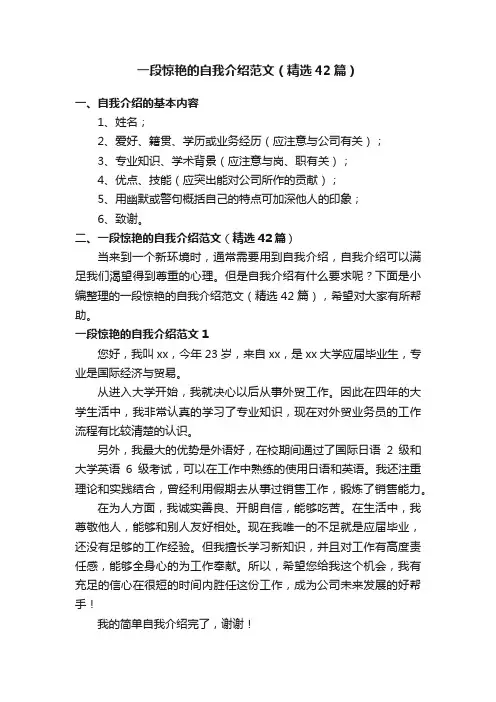 一段惊艳的自我介绍范文（精选42篇）

一、自我介绍的基本内容

1、姓名；

2、爱好、籍贯、学历或业务经历（应注意与公司有关）；

3、专业知识、学术背景（应注意与岗、职有关）；

4、优点、技能（应突出能对公司所作的贡献）；

5、用幽默或警句概括自己的特点可加深他人的印象；

6、致谢。

二、一段惊艳的自我介绍范文（精选42篇）

当来到一个新环境时，通常需要用到自我介绍，自我介绍可以满足我们渴望得到尊重的心理。但是自我介绍有什么要求呢？下面是小编整理的一段惊艳的自我介绍范文（精选42篇），希望对大家有所帮助。

一段惊艳的自我介绍范文1

您好，我叫xx，今年23岁，来自xx，是xx大学应届毕业生，专业是国际经济与贸易。

从进入大学开始，我就决心以后从事外贸工作。因此在四年的大学生活中，我非常认真的学习了专业知识，现在对外贸业务员的工作流程有比较清楚的认识。

另外，我最大的优势是外语好，在校期间通过了国际日语 2 级和大学英语 6 级考试，可以在工作中熟练的使用日语和英语。我还注重理论和实践结合，曾经利用假期去从事过销售工作，锻炼了销售能力。

在为人方面，我诚实善良、开朗自信，能够吃苦。在生活中，我尊敬他人，能够和别人友好相处。现在我唯一的不足就是应届毕业，还没有足够的工作经验。但我擅长学习新知识，并且对工作有高度责任感，能够全身心的为工作奉献。所以，希望您给我这个机会，我有充足的信心在很短的时间内胜任这份工作，成为公司未来发展的好帮手！

我的简单自我介绍完了，谢谢！